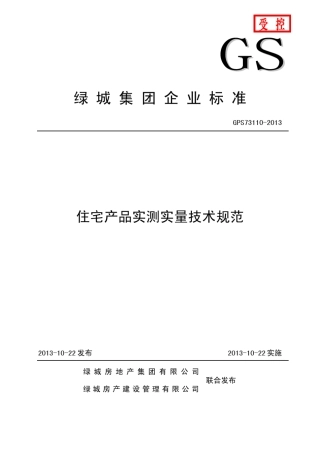 受控

GS

绿城集团企业标准

GPS73110-2013

住宅产品实测实量技术规范

2013-10-22 发布

2013-10-22 实施

绿城房地产集团有限公司
绿城房产建设管理有限公司
联合发布